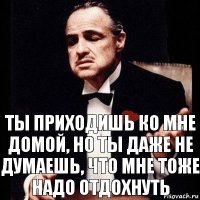 ТЫ ПРИХОДИШЬ КО МНЕ ДОМОЙ, НО ТЫ ДАЖЕ НЕ ДУМАЕШЬ, ЧТО МНЕ ТОЖЕ НАДО ОТДОХНУТЬ

risovach.ru